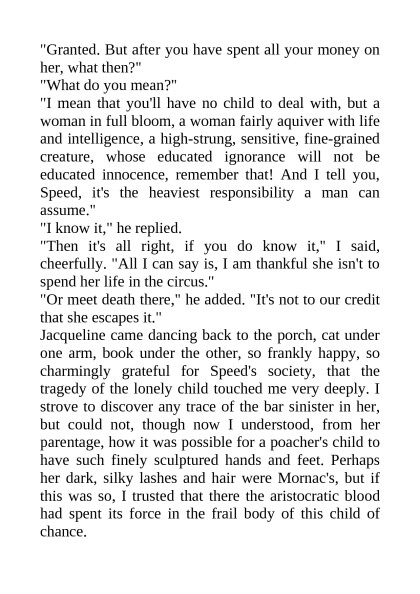 "Granted. But after you have spent all your money on her, what then?"
"What do you mean?"
"I mean that you'll have no child to deal with, but a woman in full bloom, a woman fairly aquiver with life and intelligence, a high-strung, sensitive, fine-grained creature, whose educated ignorance will not be educated innocence, remember that! And I tell you, Speed, it's the heaviest responsibility a man can assume."
"I know it," he replied.
"Then it's all right, if you do know it," I said, cheerfully. "All I can say is, I am thankful she isn't to spend her life in the circus."
"Or meet death there," he added. "It's not to our credit that she escapes it."
Jacqueline came dancing back to the porch, cat under one arm, book under the other, so frankly happy, so charmingly grateful for Speed's society, that the tragedy of the lonely child touched me very deeply. I strove to discover any trace of the bar sinister in her, but could not, though now I understood, from her parentage, how it was possible for a poacher's child to have such finely sculptured hands and feet. Perhaps her dark, silky lashes and hair were Mornac's, but if this was so, I trusted that there the aristocratic blood had spent its force in the frail body of this child of chance.